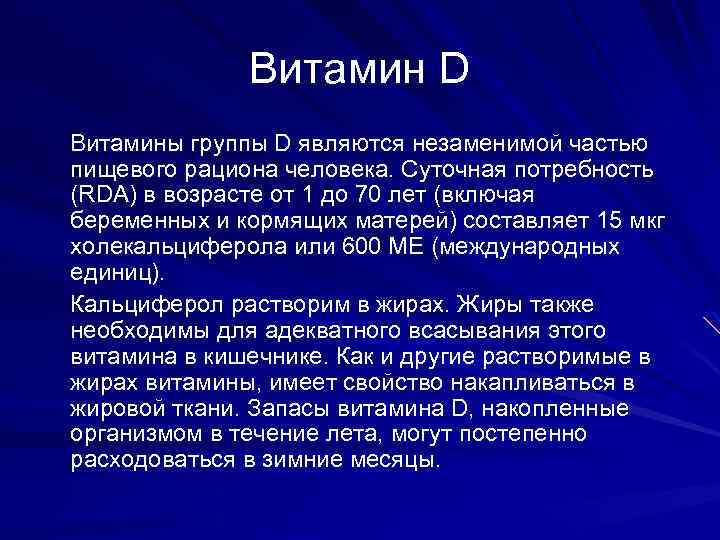 Витамин D

Витамины группы D являются незаменимой частью пищевого рациона человека. Суточная потребность (RDA) в возрасте от 1 до 70 лет (включая беременных и кормящих матерей) составляет 15 мкг холекальциферола или 600 МЕ (международных единиц).

Кальциферол растворим в жирах. Жиры также необходимы для адекватного всасывания этого витамина в кишечнике. Как и другие растворимые в жирах витамины, имеет свойство накапливаться в жировой ткани. Запасы витамина D, накопленные организмом в течение лета, могут постепенно расходоваться в зимние месяцы.